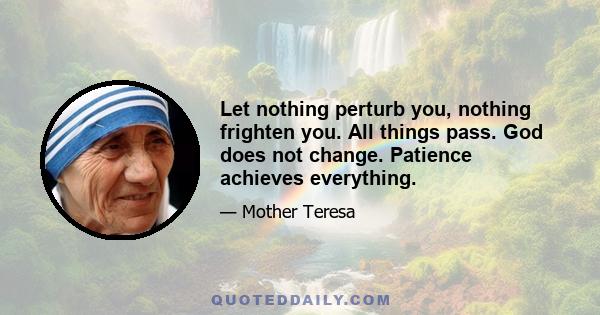 Let nothing perturb you, nothing frighten you. All things pass. God does not change. Patience achieves everything.

— Mother Teresa

QUOTEDDAILY.COM